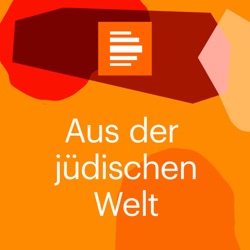 Aus der jüdischen Welt